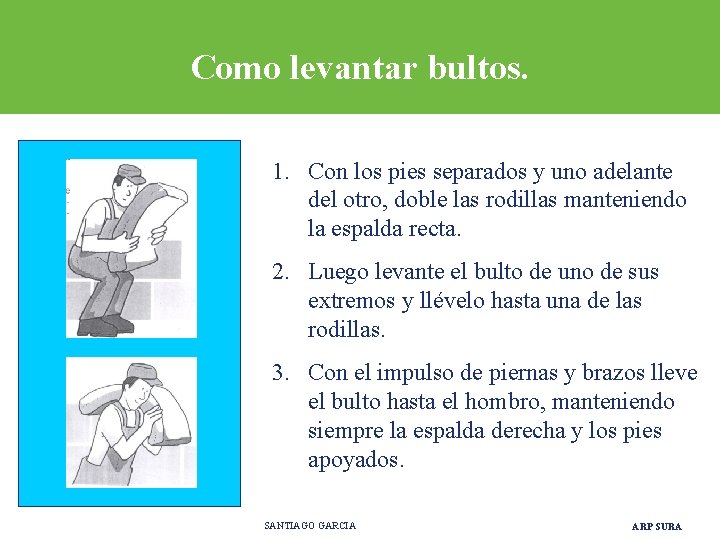 Como levantar bultos.

1. Con los pies separados y uno adelante del otro, doble las rodillas manteniendo la espalda recta.

2. Luego levante el bulto de uno de sus extremos y llévelo hasta una de las rodillas.

3. Con el impulso de piernas y brazos lleve el bulto hasta el hombro, manteniendo siempre la espalda derecha y los pies apoyados.

SANTIAGO GARCIA

ARP SURA